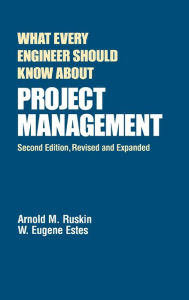 WHAT EVERY ENGINEER SHOULD KNOW ABOUT

PROJECT MANAGEMENT

Second Edition, Revised and Expanded

Arnold M. Ruskin
W. Eugene Estes